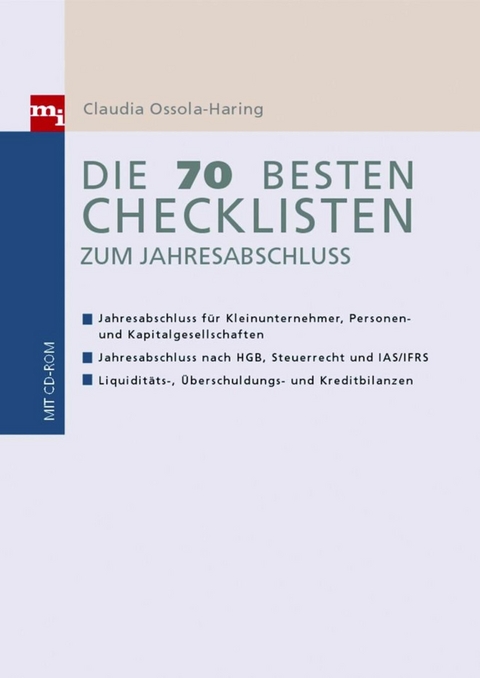 mi

Claudia Ossola-Haring

DIE 70 BESTEN CHECKLISTEN

ZUM JAHRESABSCHLUSS

Jahresabschluss für Kleinunternehmer, Personen- und Kapitalgesellschaften

Jahresabschluss nach HGB, Steuerrecht und IAS/IFRS

Liquiditäts-, Überschuldungs- und Kreditbilanzen

MIT CD-ROM